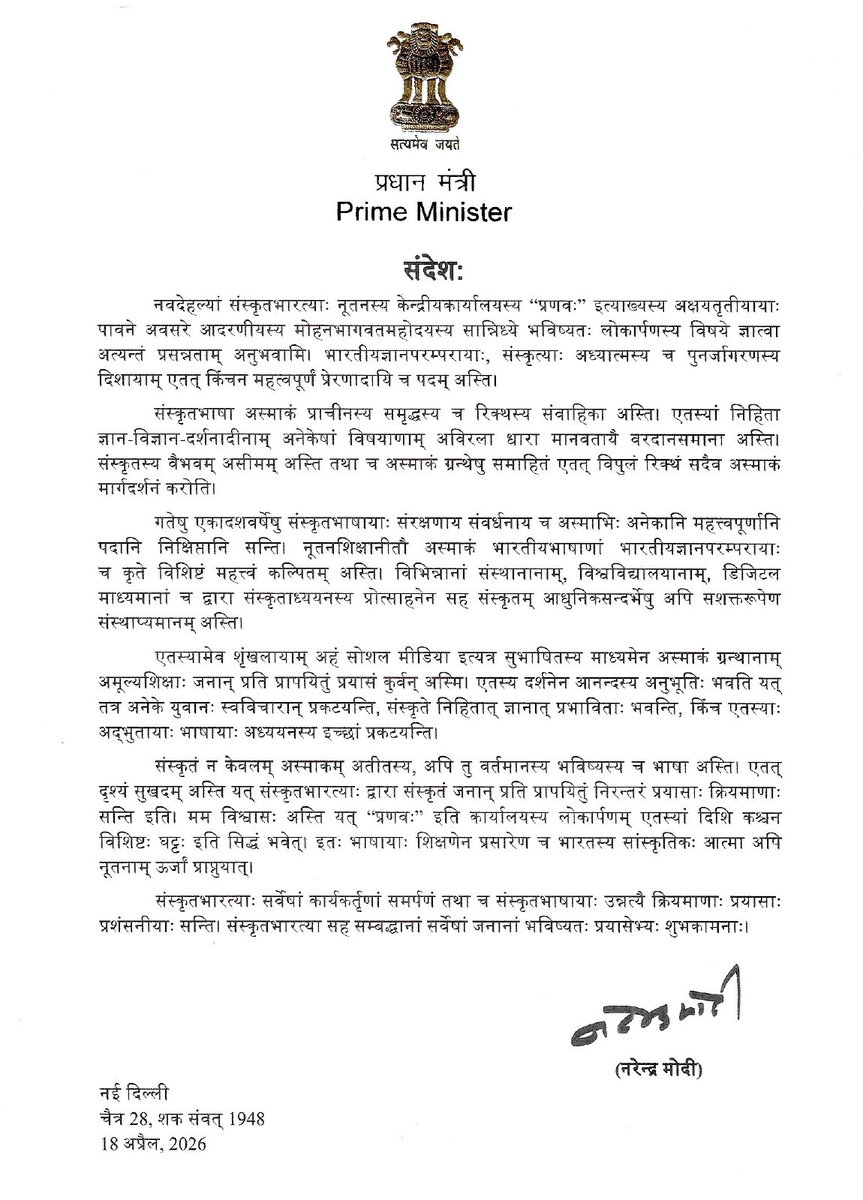 सत्यमेव जयते

प्रधान मंत्री
Prime Minister

संदेशः

नवदेहल्यां संस्कृतभारत्याः नूतनस्य केन्द्रीयकार्यालयस्य "प्रणवः" इत्याख्यस्य अक्षयतृतीयायाः पावने अवसरे आदरणीयस्य मोहनभागवतमहोदयस्य सान्निध्ये भविष्यतः लोकार्पणस्य विषये ज्ञात्वा अत्यन्तं प्रसन्नताम् अनुभवामि। भारतीयज्ञानपरम्परायाः, संस्कृत्याः अध्यात्मस्य च पुनर्जागरणस्य दिशायाम् एतत् किंचन महत्वपूर्णं प्रेरणादायि च पदम् अस्ति।

संस्कृतभाषा अस्माकं प्राचीनस्य समृद्धस्य च रिक्थस्य संवाहिका अस्ति। एतस्यां निहिता ज्ञान-विज्ञान-दर्शनादीनाम् अनेकेषां विषयाणाम् अविरला धारा मानवतायै वरदानसमाना अस्ति। संस्कृतस्य वैभवम् असीमम् अस्ति तथा च अस्माकं ग्रन्थेषु समाहितं एतत् विपुलं रिक्थं सदैव अस्माकं मार्गदर्शनं करोति।

गतेषु एकादशवर्षेषु संस्कृतभाषायाः संरक्षणाय संवर्धनाय च अस्माभिः अनेकानि महत्त्वपूर्णानि पदानि निक्षिप्तानि सन्ति। नूतनशिक्षानीतौ अस्माकं भारतीयभाषाणां भारतीयज्ञानपरम्परायाः च कृते विशिष्टं महत्त्वं कल्पितम् अस्ति। विभिन्नानां संस्थानानाम्, विश्वविद्यालयानाम्, डिजिटल माध्यमानां च द्वारा संस्कृताध्ययनस्य प्रोत्साहनेन सह संस्कृतम् आधुनिकसन्दर्भेषु अपि सशक्तरूपेण संस्थाप्यमानम् अस्ति।

एतस्यामेव शृंखलायाम् अहं सोशल मीडिया इत्यत्र सुभाषितस्य माध्यमेन अस्माकं ग्रन्थानाम् अमूल्यशिक्षाः जनान् प्रति प्रापयितुं प्रयासं कुर्वन् अस्मि। एतस्य दर्शनेन आनन्दस्य अनुभूतिः भवति यत् तत्र अनेके युवानः स्वविचारान् प्रकटयन्ति, संस्कृते निहितात् ज्ञानात् प्रभाविताः भवन्ति, किंच एतस्याः अद्भुतायाः भाषायाः अध्ययनस्य इच्छां प्रकटयन्ति।

संस्कृतं न केवलम् अस्माकम् अतीतस्य, अपि तु वर्तमानस्य भविष्यस्य च भाषा अस्ति। एतत् दृश्यं सुखदम् अस्ति यत् संस्कृतभारत्याः द्वारा संस्कृतं जनान् प्रति प्रापयितुं निरन्तरं प्रयासाः क्रियमाणाः सन्ति इति। मम विश्वासः अस्ति यत् "प्रणवः" इति कार्यालयस्य लोकार्पणम् एतस्यां दिशि कश्चन विशिष्टः घट्टः इति सिद्धं भवेत्। इतः भाषायाः शिक्षणेन प्रसारेण च भारतस्य सांस्कृतिकः आत्मा अपि नूतनाम् ऊर्जां प्राप्नुयात्।

संस्कृतभारत्याः सर्वेषां कार्यकर्तॄणां समर्पणं तथा च संस्कृतभाषायाः उन्नत्यै क्रियमाणाः प्रयासाः प्रशंसनीयाः सन्ति। संस्कृतभारत्या सह सम्बद्धानां सर्वेषां जनानां भविष्यतः प्रयासेभ्यः शुभकामनाः।

(नरेन्द्र मोदी)

नई दिल्ली
चैत्र 28, शक संवत् 1948
18 अप्रैल, 2026